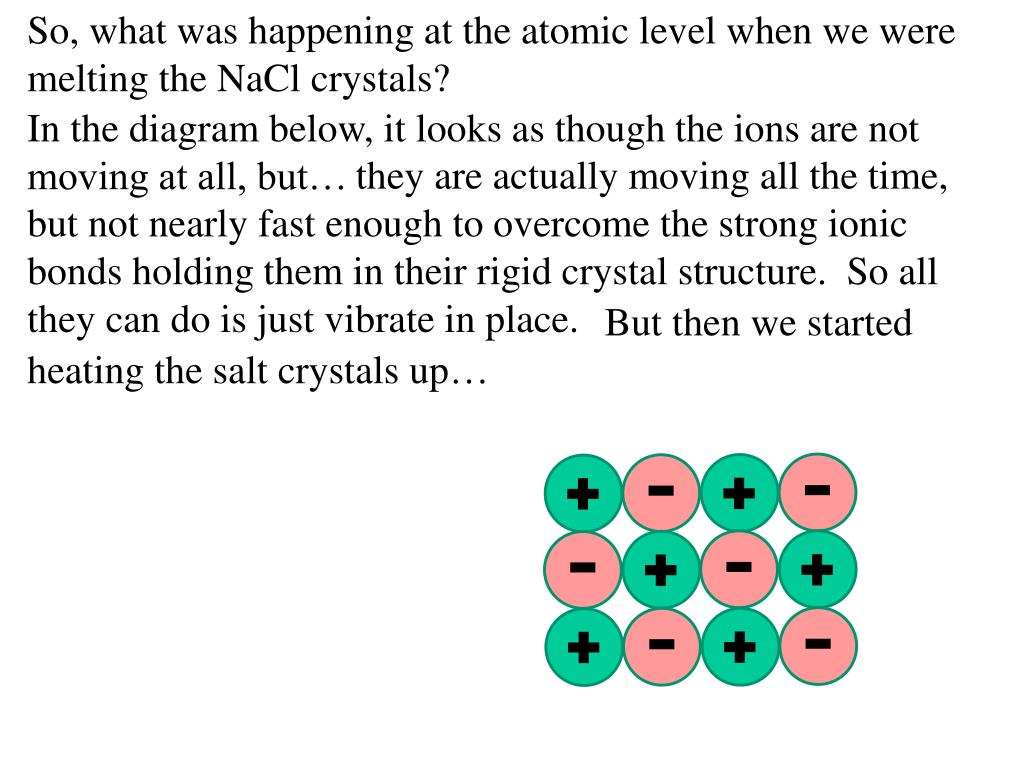 So, what was happening at the atomic level when we were melting the NaCl crystals?

In the diagram below, it looks as though the ions are not moving at all, but… they are actually moving all the time, but not nearly fast enough to overcome the strong ionic bonds holding them in their rigid crystal structure. So all they can do is just vibrate in place. But then we started heating the salt crystals up…

+ − + −
− + − +
+ − + −